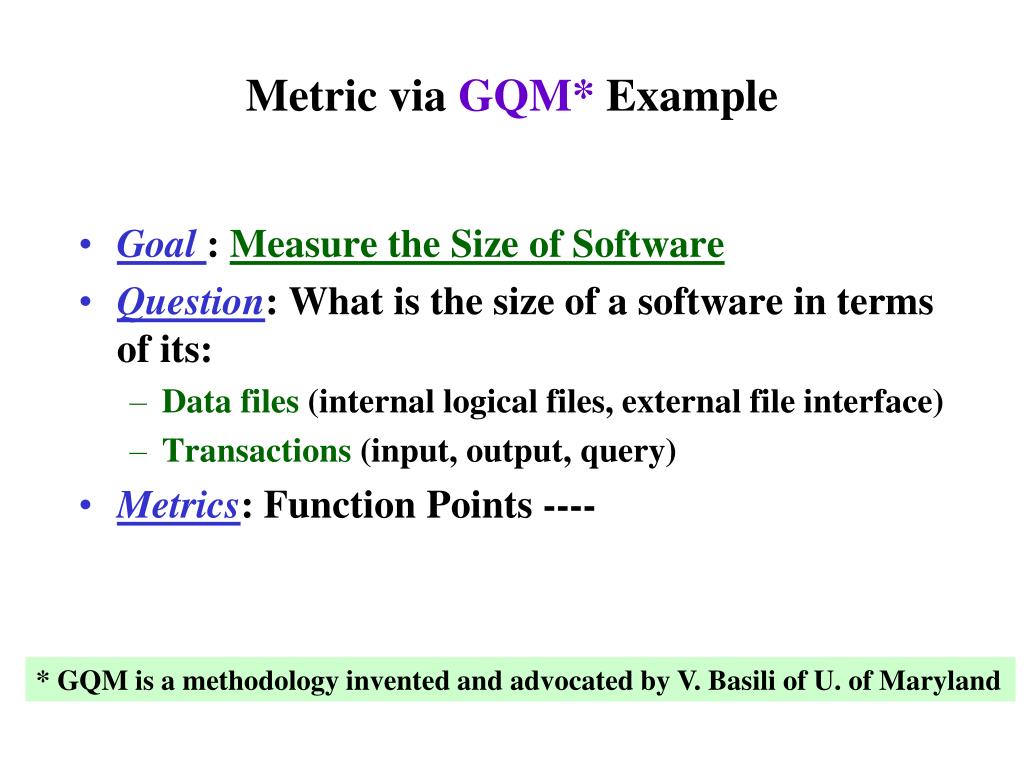 Metric via GQM* Example

• Goal : Measure the Size of Software
• Question: What is the size of a software in terms of its:
  – Data files (internal logical files, external file interface)
  – Transactions (input, output, query)
• Metrics: Function Points ----

* GQM is a methodology invented and advocated by V. Basili of U. of Maryland